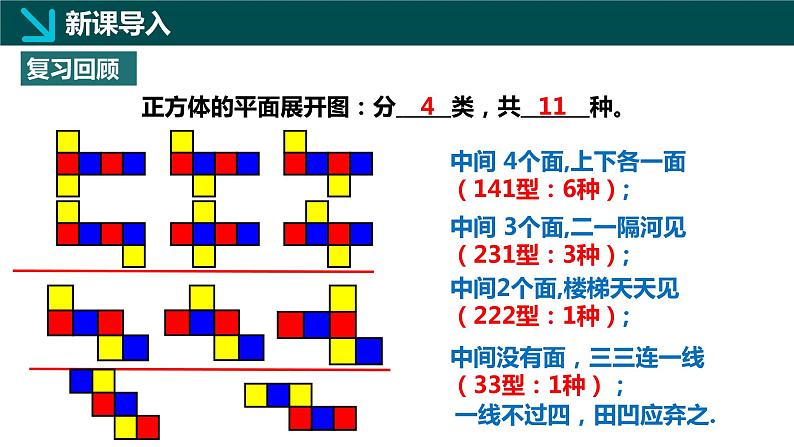 新课导入

复习回顾

正方体的平面展开图：分 4 类，共 11 种。

中间 4个面,上下各一面
（141型：6种）;

中间 3个面,二一隔河见
（231型：3种）;

中间2个面,楼梯天天见
（222型：1种）;

中间没有面，三三连一线
（33型：1种）；
一线不过四，田凹应弃之.